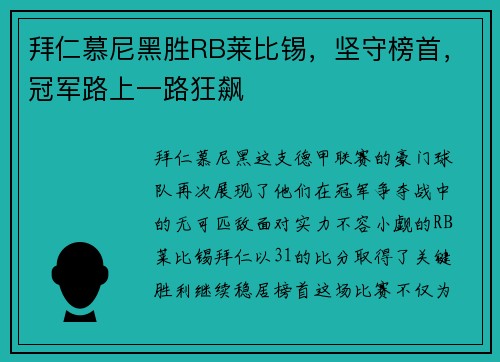 拜仁慕尼黑胜RB莱比锡，坚守榜首，冠军路上一路狂飙

拜仁慕尼黑这支德甲联赛的豪门球队再次展现了他们在冠军争夺战中的无可匹敌面对实力不容小觑的RB莱比锡拜仁以31的比分取得了关键胜利继续稳居榜首这场比赛不仅为